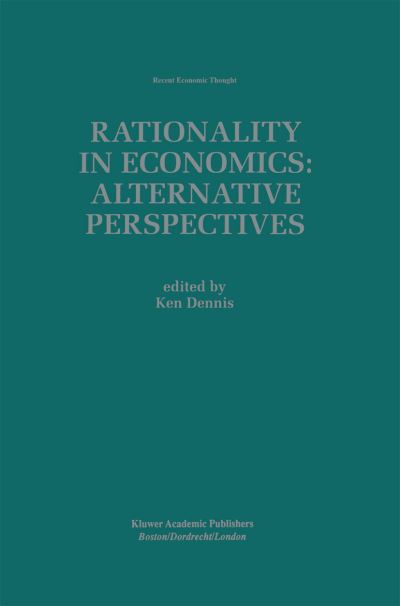 Recent Economic Thought

RATIONALITY IN ECONOMICS: ALTERNATIVE PERSPECTIVES

edited by
Ken Dennis

Kluwer Academic Publishers
Boston/Dordrecht/London